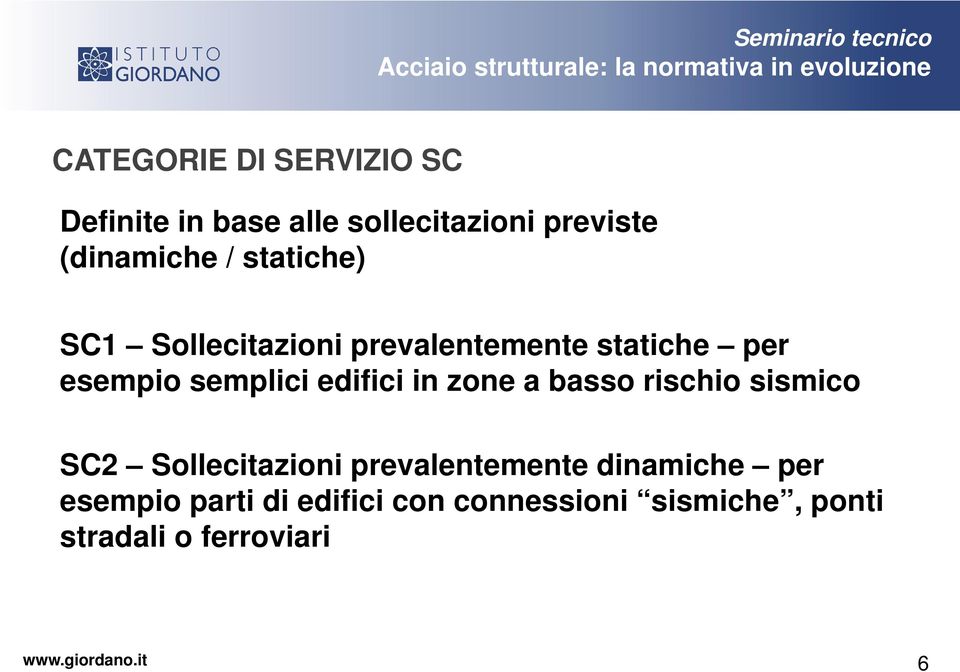 ISTITUTO GIORDANO

Seminario tecnico
Acciaio strutturale: la normativa in evoluzione

CATEGORIE DI SERVIZIO SC

Definite in base alle sollecitazioni previste (dinamiche / statiche)

SC1 – Sollecitazioni prevalentemente statiche – per esempio semplici edifici in zone a basso rischio sismico

SC2 – Sollecitazioni prevalentemente dinamiche – per esempio parti di edifici con connessioni “sismiche”, ponti stradali o ferroviari

www.giordano.it

6